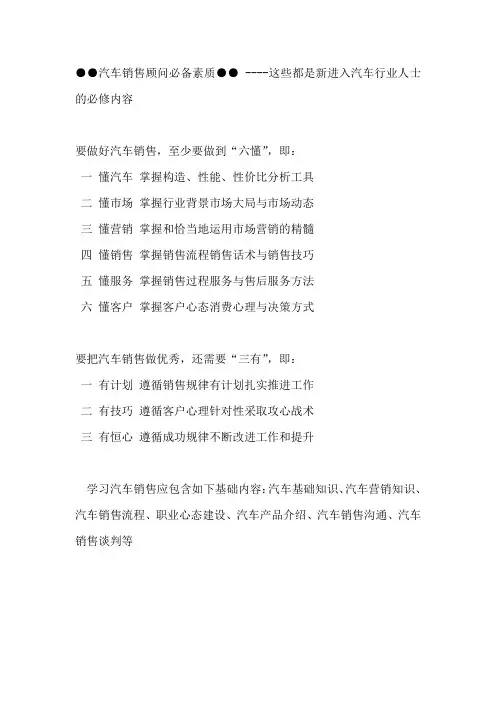 ●●汽车销售顾问必备素质●● ----这些都是新进入汽车行业人士的必修内容

要做好汽车销售，至少要做到“六懂”，即：

一 懂汽车 掌握构造、性能、性价比分析工具

二 懂市场 掌握行业背景市场大局与市场动态

三 懂营销 掌握和恰当地运用市场营销的精髓

四 懂销售 掌握销售流程销售话术与销售技巧

五 懂服务 掌握销售过程服务与售后服务方法

六 懂客户 掌握客户心态消费心理与决策方式

要把汽车销售做优秀，还需要“三有”，即：

一 有计划 遵循销售规律有计划扎实推进工作

二 有技巧 遵循客户心理针对性采取攻心战术

三 有恒心 遵循成功规律不断改进工作和提升

学习汽车销售应包含如下基础内容：汽车基础知识、汽车营销知识、汽车销售流程、职业心态建设、汽车产品介绍、汽车销售沟通、汽车销售谈判等